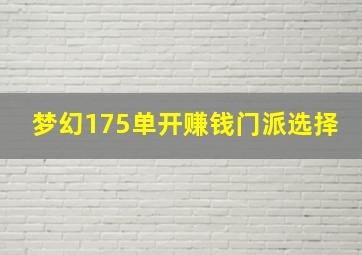 梦幻175单开赚钱门派选择